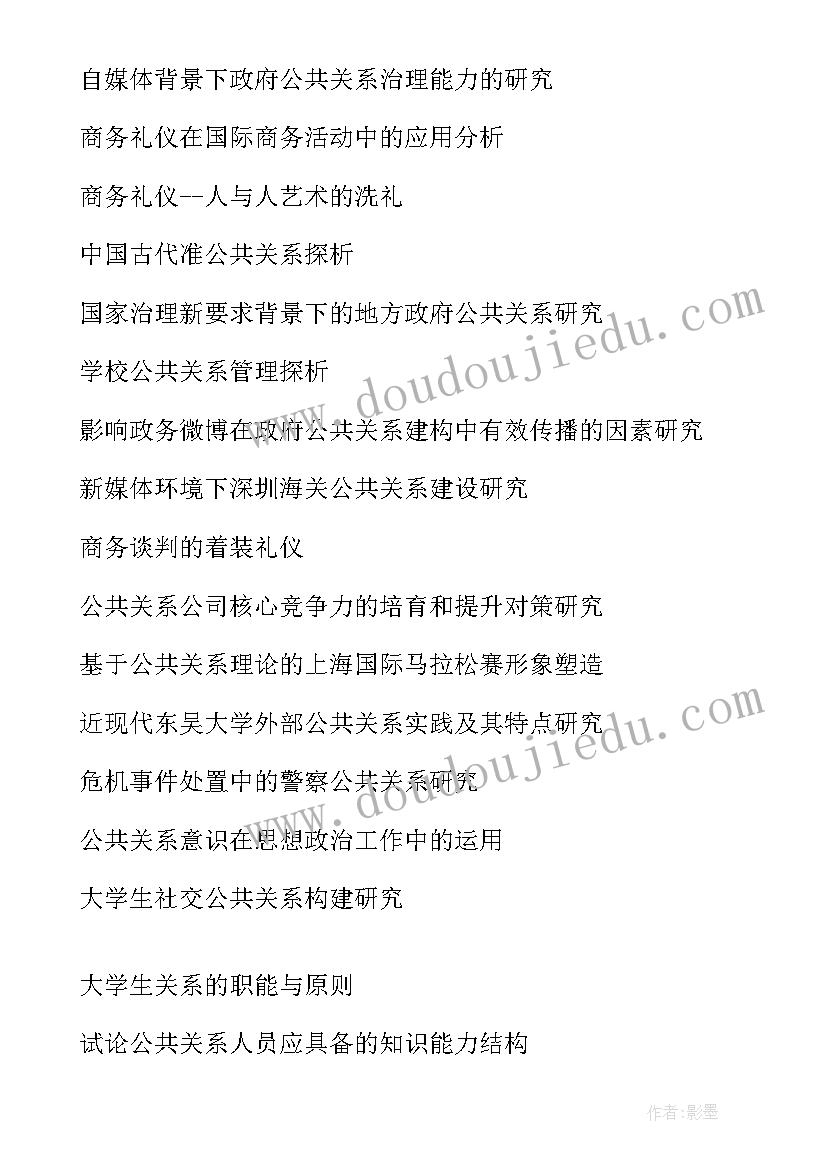 自媒体背景下政府公共关系治理能力的研究

商务礼仪在国际商务活动中的应用分析

商务礼仪--人与人艺术的洗礼

中国古代准公共关系探析

国家治理新要求背景下的地方政府公共关系研究

学校公共关系管理探析

影响政务微博在政府公共关系建构中有效传播的因素研究

新媒体环境下深圳海关公共关系建设研究

商务谈判的着装礼仪

公共关系公司核心竞争力的培育和提升对策研究

基于公共关系理论的上海国际马拉松赛形象塑造

近现代东吴大学外部公共关系实践及其特点研究

危机事件处置中的警察公共关系研究

公共关系意识在思想政治工作中的运用

大学生社交公共关系构建研究

大学生关系的职能与原则

试论公共关系人员应具备的知识能力结构

www.doudoujiedu.com

www.doudoujiedu.com

作者:影墨